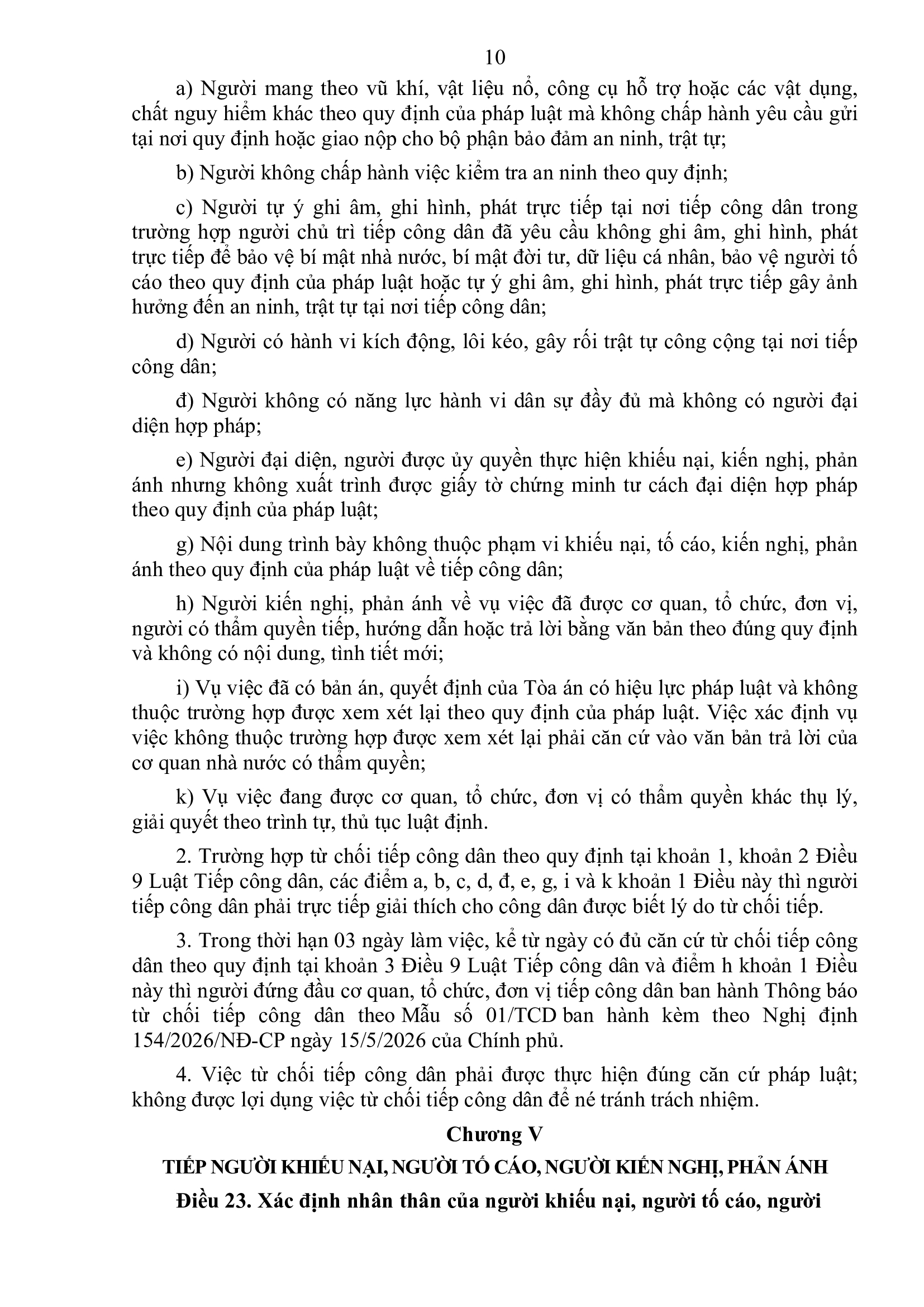 10

a) Người mang theo vũ khí, vật liệu nổ, công cụ hỗ trợ hoặc các vật dụng, chất nguy hiểm khác theo quy định của pháp luật mà không chấp hành yêu cầu gửi tại nơi quy định hoặc giao nộp cho bộ phận bảo đảm an ninh, trật tự;

b) Người không chấp hành việc kiểm tra an ninh theo quy định;

c) Người tự ý ghi âm, ghi hình, phát trực tiếp tại nơi tiếp công dân trong trường hợp người chủ trì tiếp công dân đã yêu cầu không ghi âm, ghi hình, phát trực tiếp để bảo vệ bí mật nhà nước, bí mật đời tư, dữ liệu cá nhân, bảo vệ người tố cáo theo quy định của pháp luật hoặc tự ý ghi âm, ghi hình, phát trực tiếp gây ảnh hưởng đến an ninh, trật tự tại nơi tiếp công dân;

d) Người có hành vi kích động, lôi kéo, gây rối trật tự công cộng tại nơi tiếp công dân;

đ) Người không có năng lực hành vi dân sự đầy đủ mà không có người đại diện hợp pháp;

e) Người đại diện, người được ủy quyền thực hiện khiếu nại, kiến nghị, phản ánh nhưng không xuất trình được giấy tờ chứng minh tư cách đại diện hợp pháp theo quy định của pháp luật;

g) Nội dung trình bày không thuộc phạm vi khiếu nại, tố cáo, kiến nghị, phản ánh theo quy định của pháp luật về tiếp công dân;

h) Người kiến nghị, phản ánh về vụ việc đã được cơ quan, tổ chức, đơn vị, người có thẩm quyền tiếp, hướng dẫn hoặc trả lời bằng văn bản theo đúng quy định và không có nội dung, tình tiết mới;

i) Vụ việc đã có bản án, quyết định của Tòa án có hiệu lực pháp luật và không thuộc trường hợp được xem xét lại theo quy định của pháp luật. Việc xác định vụ việc không thuộc trường hợp được xem xét lại phải căn cứ vào văn bản trả lời của cơ quan nhà nước có thẩm quyền;

k) Vụ việc đang được cơ quan, tổ chức, đơn vị có thẩm quyền khác thụ lý, giải quyết theo trình tự, thủ tục luật định.

2. Trường hợp từ chối tiếp công dân theo quy định tại khoản 1, khoản 2 Điều 9 Luật Tiếp công dân, các điểm a, b, c, d, đ, e, g, i và k khoản 1 Điều này thì người tiếp công dân phải trực tiếp giải thích cho công dân được biết lý do từ chối tiếp.

3. Trong thời hạn 03 ngày làm việc, kể từ ngày có đủ căn cứ từ chối tiếp công dân theo quy định tại khoản 3 Điều 9 Luật Tiếp công dân và điểm h khoản 1 Điều này thì người đứng đầu cơ quan, tổ chức, đơn vị tiếp công dân ban hành Thông báo từ chối tiếp công dân theo Mẫu số 01/TCD ban hành kèm theo Nghị định 154/2026/NĐ-CP ngày 15/5/2026 của Chính phủ.

4. Việc từ chối tiếp công dân phải được thực hiện đúng căn cứ pháp luật; không được lợi dụng việc từ chối tiếp công dân để né tránh trách nhiệm.

Chương V

TIẾP NGƯỜI KHIẾU NẠI, NGƯỜI TỐ CÁO, NGƯỜI KIẾN NGHỊ, PHẢN ÁNH

Điều 23. Xác định nhân thân của người khiếu nại, người tố cáo, người